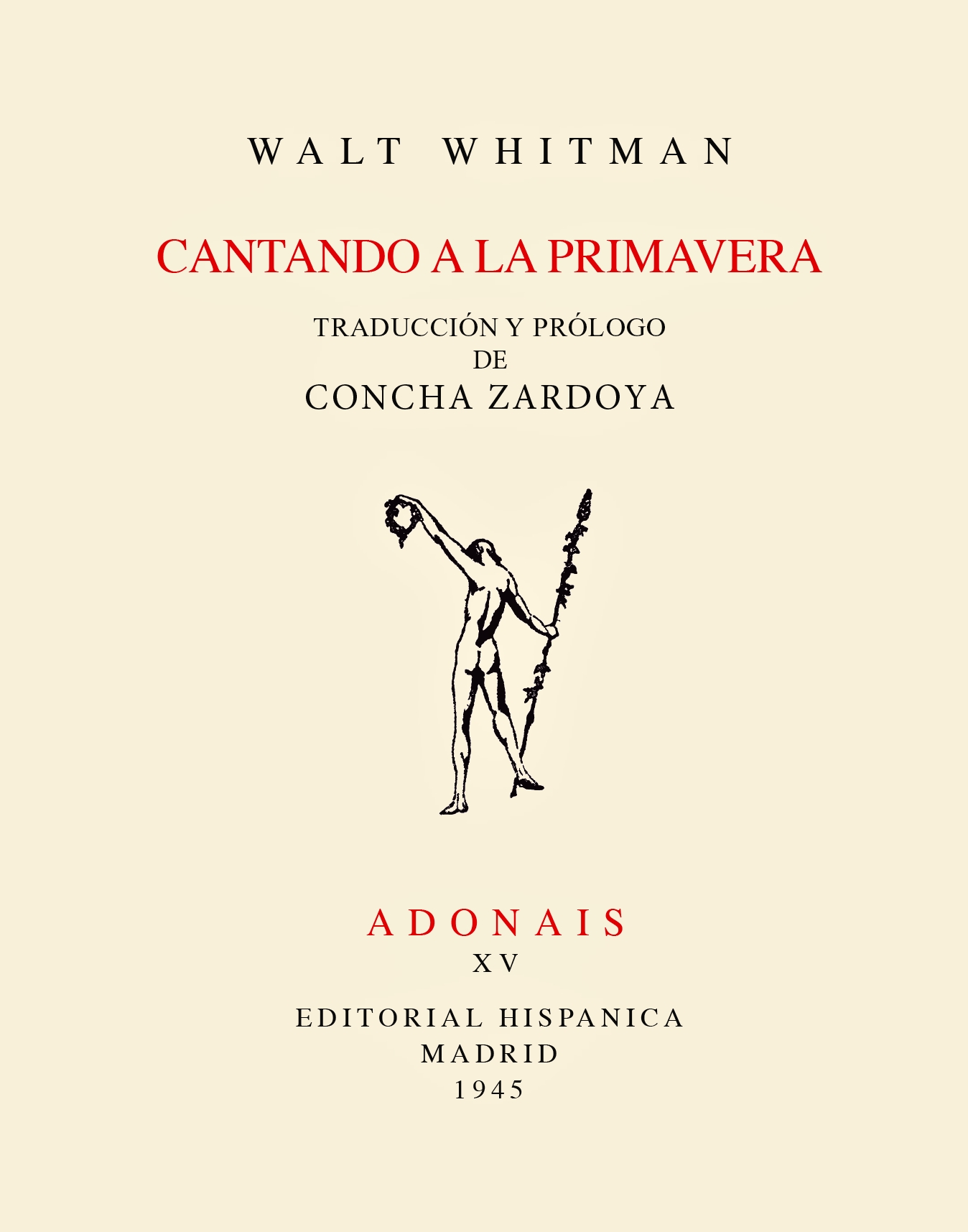 WALT WHITMAN

CANTANDO A LA PRIMAVERA

TRADUCCIÓN Y PRÓLOGO
DE
CONCHA ZARDOYA

ADONAIS
XV

EDITORIAL HISPANICA
MADRID
1945